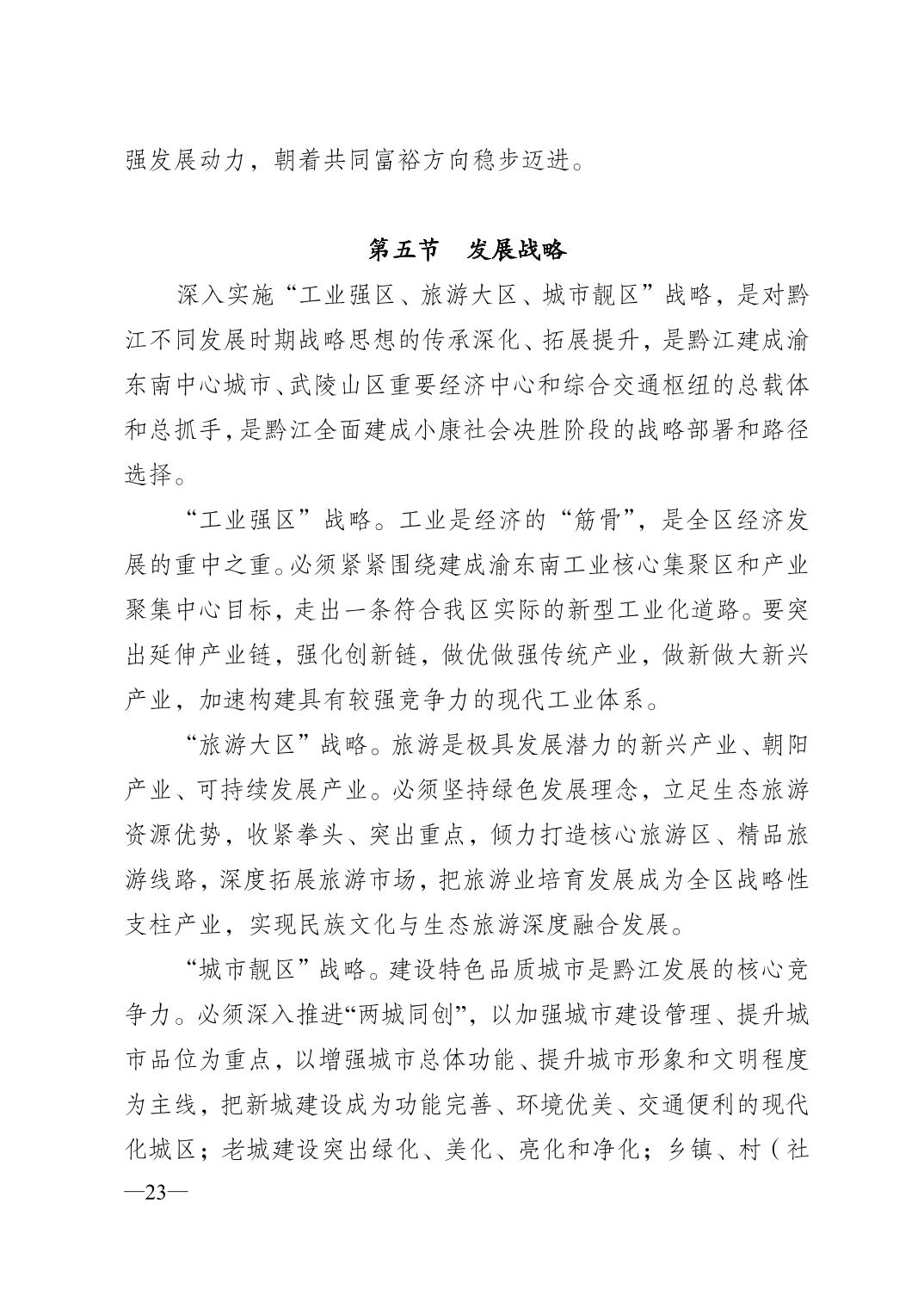 强发展动力，朝着共同富裕方向稳步迈进。

第五节　发展战略

深入实施“工业强区、旅游大区、城市靓区”战略，是对黔江不同发展时期战略思想的传承深化、拓展提升，是黔江建成渝东南中心城市、武陵山区重要经济中心和综合交通枢纽的总载体和总抓手，是黔江全面建成小康社会决胜阶段的战略部署和路径选择。

“工业强区”战略。工业是经济的“筋骨”，是全区经济发展的重中之重。必须紧紧围绕建成渝东南工业核心集聚区和产业聚集中心目标，走出一条符合我区实际的新型工业化道路。要突出延伸产业链，强化创新链，做优做强传统产业，做新做大新兴产业，加速构建具有较强竞争力的现代工业体系。

“旅游大区”战略。旅游是极具发展潜力的新兴产业、朝阳产业、可持续发展产业。必须坚持绿色发展理念，立足生态旅游资源优势，收紧拳头、突出重点，倾力打造核心旅游区、精品旅游线路，深度拓展旅游市场，把旅游业培育发展成为全区战略性支柱产业，实现民族文化与生态旅游深度融合发展。

“城市靓区”战略。建设特色品质城市是黔江发展的核心竞争力。必须深入推进“两城同创”，以加强城市建设管理、提升城市品位为重点，以增强城市总体功能、提升城市形象和文明程度为主线，把新城建设成为功能完善、环境优美、交通便利的现代化城区；老城建设突出绿化、美化、亮化和净化；乡镇、村（社

—23—